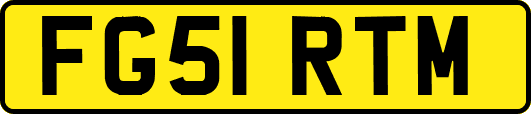 FG51 RTM